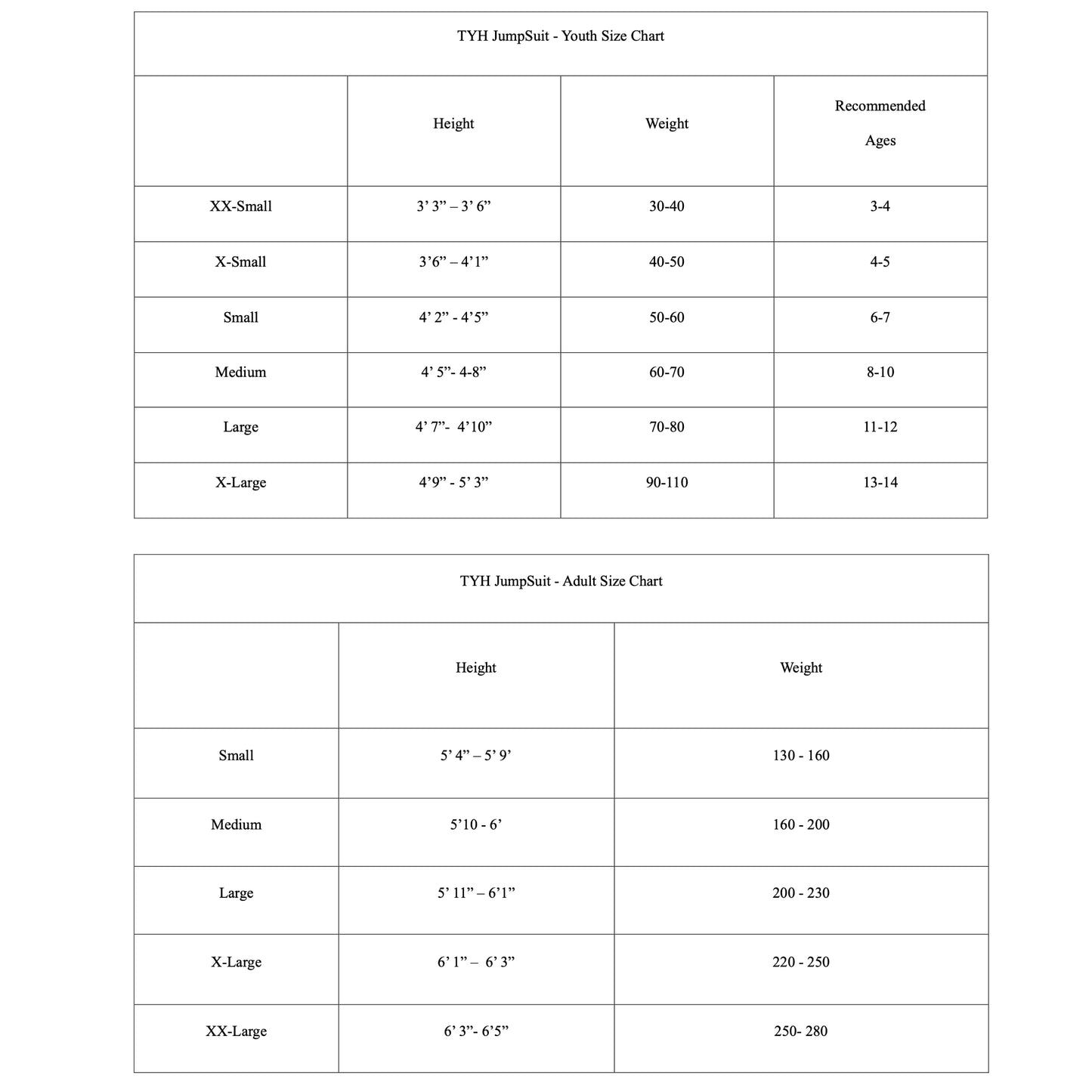 TYH JumpSuit - Youth Size Chart

| | Height | Weight | Recommended Ages |
|---|---|---|---|
| XX-Small | 3’ 3” – 3’ 6” | 30-40 | 3-4 |
| X-Small | 3’6” – 4’1” | 40-50 | 4-5 |
| Small | 4’ 2” - 4’5” | 50-60 | 6-7 |
| Medium | 4’ 5”- 4-8” | 60-70 | 8-10 |
| Large | 4’ 7”- 4’10” | 70-80 | 11-12 |
| X-Large | 4’9” - 5’ 3” | 90-110 | 13-14 |

TYH JumpSuit - Adult Size Chart

| | Height | Weight |
|---|---|---|
| Small | 5’ 4” – 5’ 9’ | 130 - 160 |
| Medium | 5’10 - 6’ | 160 - 200 |
| Large | 5’ 11” – 6’1” | 200 - 230 |
| X-Large | 6’ 1” – 6’ 3” | 220 - 250 |
| XX-Large | 6’ 3”- 6’5” | 250- 280 |